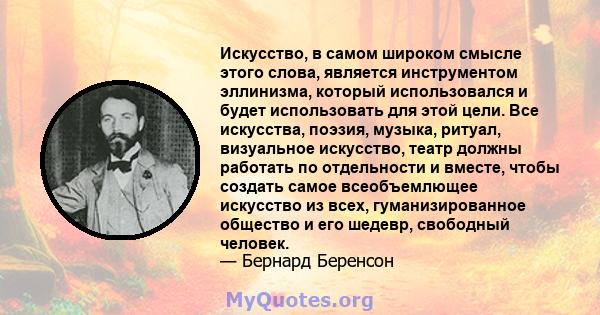 Искусство, в самом широком смысле этого слова, является инструментом эллинизма, который использовался и будет использовать для этой цели. Все искусства, поэзия, музыка, ритуал, визуальное искусство, театр должны работать по отдельности и вместе, чтобы создать самое всеобъемлющее искусство из всех, гуманизированное общество и его шедевр, свободный человек.
— Бернард Беренсон

MyQuotes.org